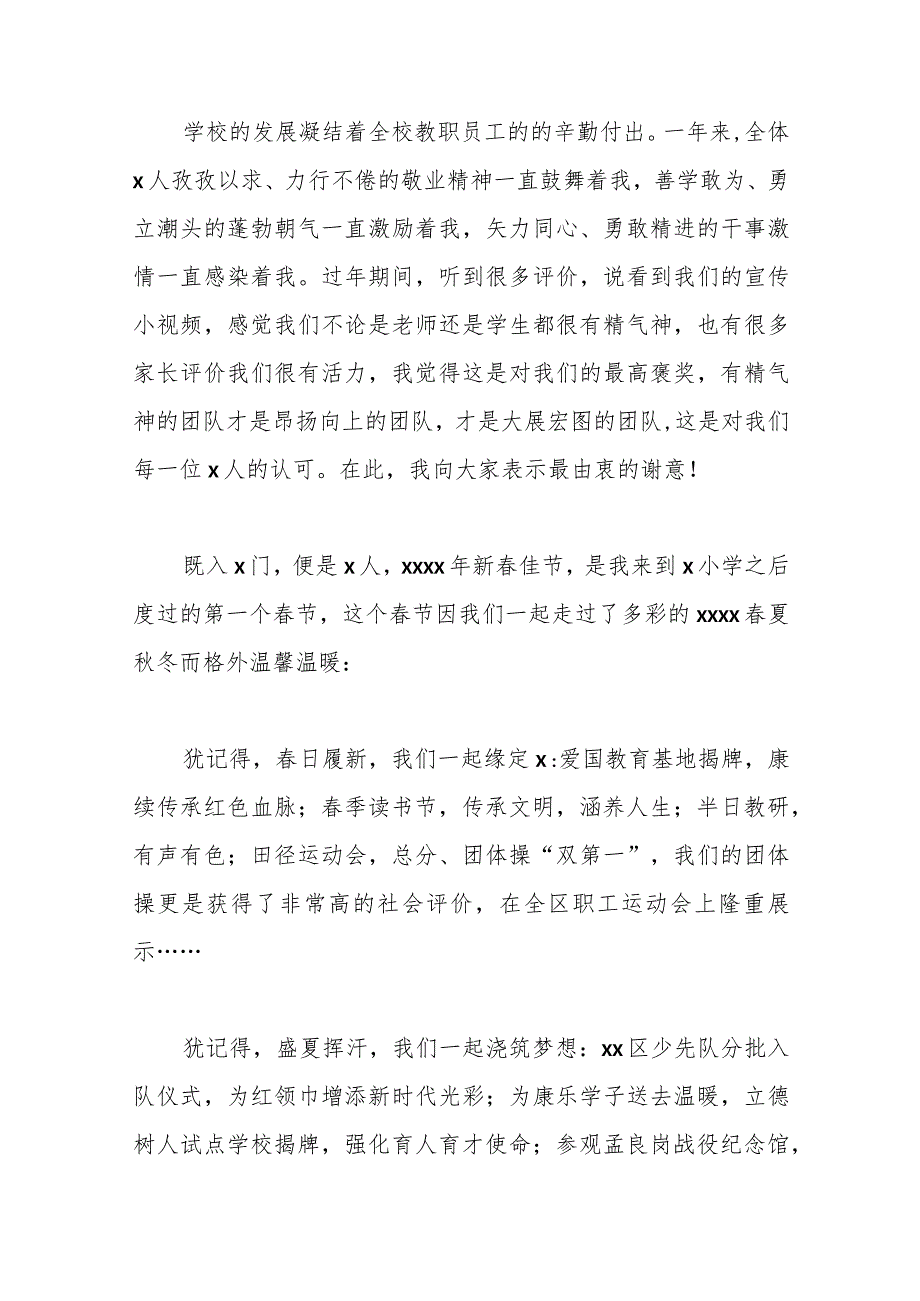 学校的发展凝结着全校教职员工的的辛勤付出。一年来,全体x人孜孜以求、力行不倦的敬业精神一直鼓舞着我，善学敢为、勇立潮头的蓬勃朝气一直激励着我，矢力同心、勇敢精进的干事激情一直感染着我。过年期间，听到很多评价，说看到我们的宣传小视频，感觉我们不论是老师还是学生都很有精气神，也有很多家长评价我们很有活力，我觉得这是对我们的最高褒奖，有精气神的团队才是昂扬向上的团队，才是大展宏图的团队,这是对我们每一位x人的认可。在此，我向大家表示最由衷的谢意！

既入x门，便是x人，xxxx年新春佳节，是我来到x小学之后度过的第一个春节，这个春节因我们一起走过了多彩的xxxx春夏秋冬而格外温馨温暖：

犹记得，春日履新，我们一起缘定x:爱国教育基地揭牌，康续传承红色血脉；春季读书节，传承文明，涵养人生；半日教研，有声有色；田径运动会，总分、团体操“双第一”，我们的团体操更是获得了非常高的社会评价，在全区职工运动会上隆重展示……

犹记得，盛夏挥汗，我们一起浇筑梦想：xx区少先队分批入队仪式，为红领巾增添新时代光彩；为康乐学子送去温暖，立德树人试点学校揭牌，强化育人育才使命；参观孟良岗战役纪念馆，